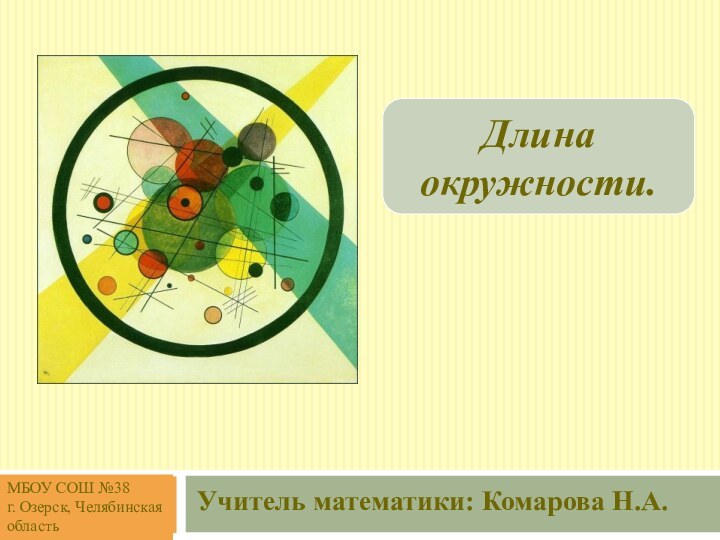 Длина окружности.

МБОУ СОШ №38
г. Озерск, Челябинская область

Учитель математики: Комарова Н.А.